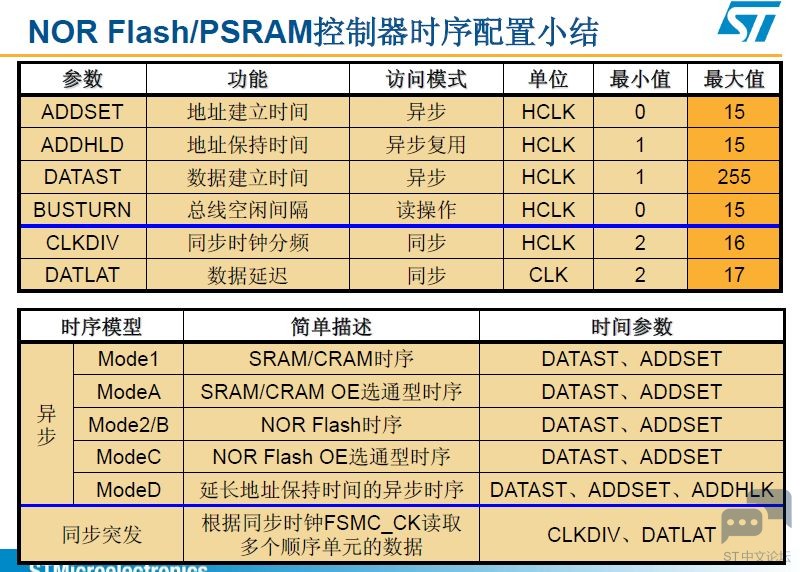 NOR Flash/PSRAM控制器时序配置小结

| 参数 | 功能 | 访问模式 | 单位 | 最小值 | 最大值 |
|---|---|---|---|---|---|
| ADDSET | 地址建立时间 | 异步 | HCLK | 0 | 15 |
| ADDHLD | 地址保持时间 | 异步复用 | HCLK | 1 | 15 |
| DATAST | 数据建立时间 | 异步 | HCLK | 1 | 255 |
| BUSTURN | 总线空闲间隔 | 读操作 | HCLK | 0 | 15 |
| CLKDIV | 同步时钟分频 | 同步 | HCLK | 2 | 16 |
| DATLAT | 数据延迟 | 同步 | CLK | 2 | 17 |

| 时序模型 | | 简单描述 | 时间参数 |
|---|---|---|---|
| 异步 | Mode1 | SRAM/CRAM时序 | DATAST、ADDSET |
| | ModeA | SRAM/CRAM OE选通型时序 | DATAST、ADDSET |
| | Mode2/B | NOR Flash时序 | DATAST、ADDSET |
| | ModeC | NOR Flash OE选通型时序 | DATAST、ADDSET |
| | ModeD | 延长地址保持时间的异步时序 | DATAST、ADDSET、ADDHLK |
| 同步突发 | | 根据同步时钟FSMC_CK读取多个顺序单元的数据 | CLKDIV、DATLAT |

STMicroelectronics

ST中文论坛